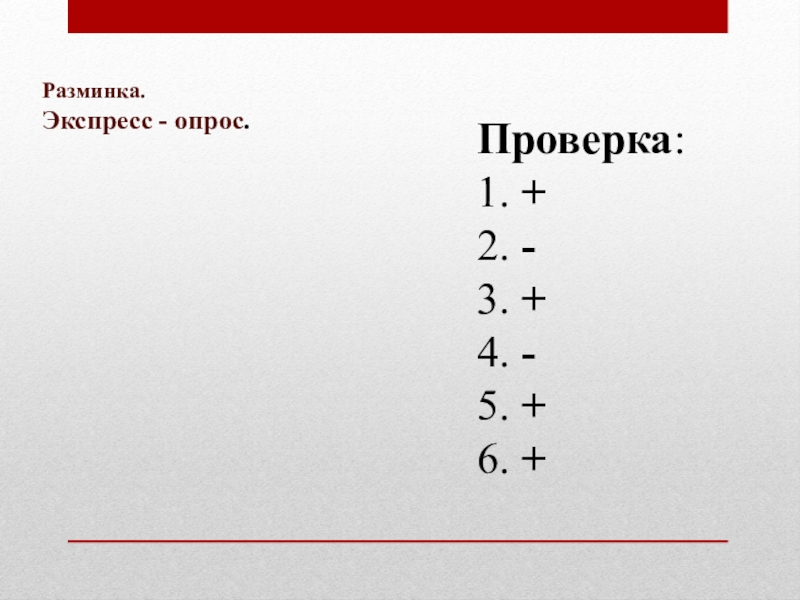 Разминка.
Экспресс - опрос.

Проверка:
1. +
2. -
3. +
4. -
5. +
6. +